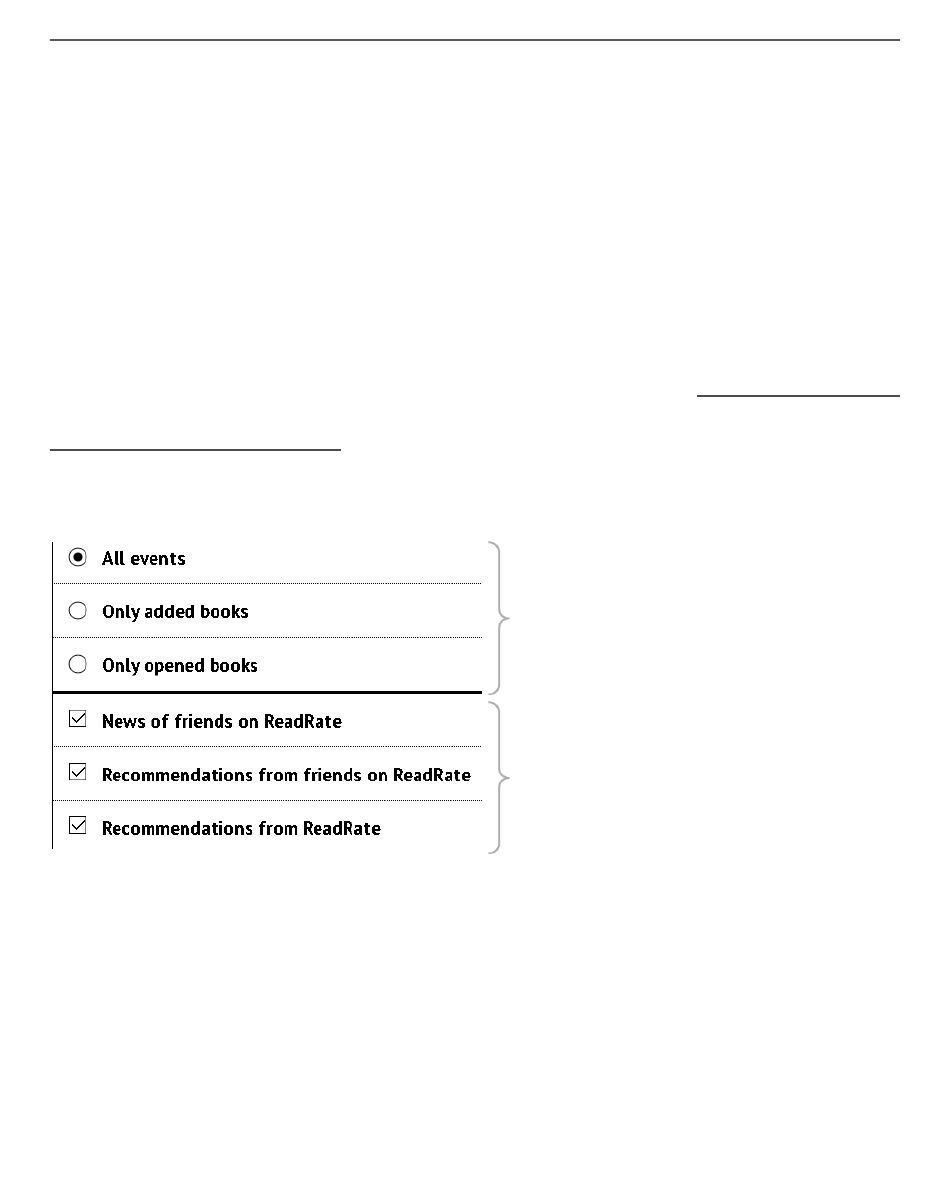 All events

Only added books

Only opened books

News of friends on ReadRate

Recommendations from friends on ReadRate

Recommendations from ReadRate